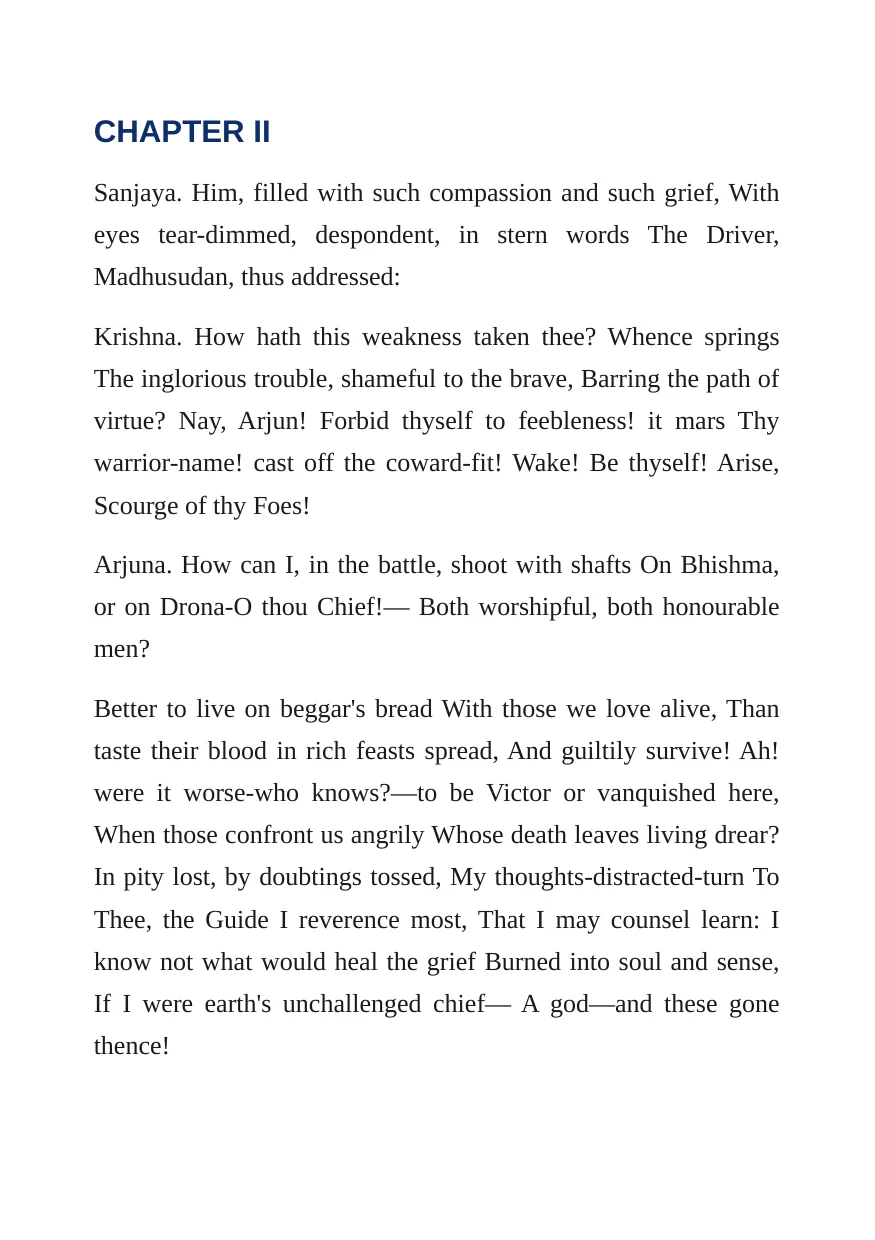 CHAPTER II

Sanjaya. Him, filled with such compassion and such grief, With eyes tear-dimmed, despondent, in stern words The Driver, Madhusudan, thus addressed:

Krishna. How hath this weakness taken thee? Whence springs The inglorious trouble, shameful to the brave, Barring the path of virtue? Nay, Arjun! Forbid thyself to feebleness! it mars Thy warrior-name! cast off the coward-fit! Wake! Be thyself! Arise, Scourge of thy Foes!

Arjuna. How can I, in the battle, shoot with shafts On Bhishma, or on Drona-O thou Chief!— Both worshipful, both honourable men?

Better to live on beggar's bread With those we love alive, Than taste their blood in rich feasts spread, And guiltily survive! Ah! were it worse-who knows?—to be Victor or vanquished here, When those confront us angrily Whose death leaves living drear? In pity lost, by doubtings tossed, My thoughts-distracted-turn To Thee, the Guide I reverence most, That I may counsel learn: I know not what would heal the grief Burned into soul and sense, If I were earth's unchallenged chief— A god—and these gone thence!